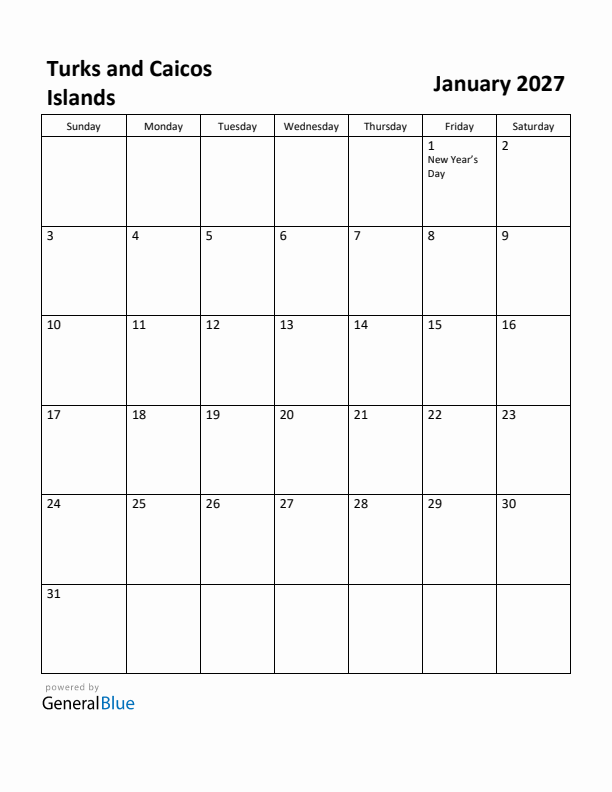 Turks and Caicos Islands

January 2027

| Sunday | Monday | Tuesday | Wednesday | Thursday | Friday | Saturday |
|---|---|---|---|---|---|---|
| | | | | | 1 New Year's Day | 2 |
| 3 | 4 | 5 | 6 | 7 | 8 | 9 |
| 10 | 11 | 12 | 13 | 14 | 15 | 16 |
| 17 | 18 | 19 | 20 | 21 | 22 | 23 |
| 24 | 25 | 26 | 27 | 28 | 29 | 30 |
| 31 | | | | | | |

powered by
GeneralBlue